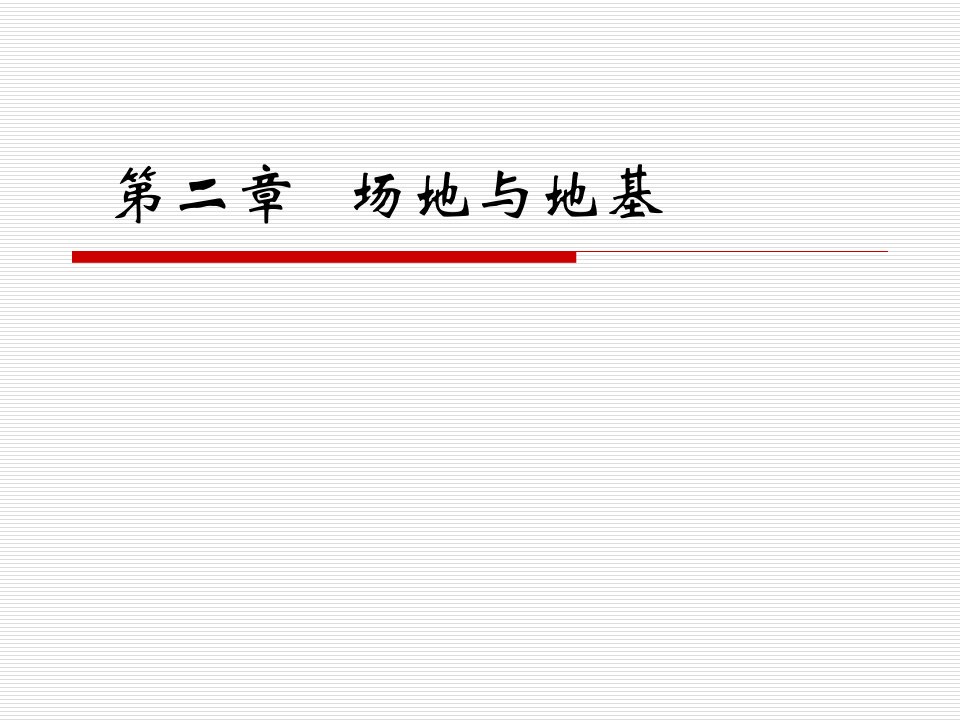 第二章　场地与地基